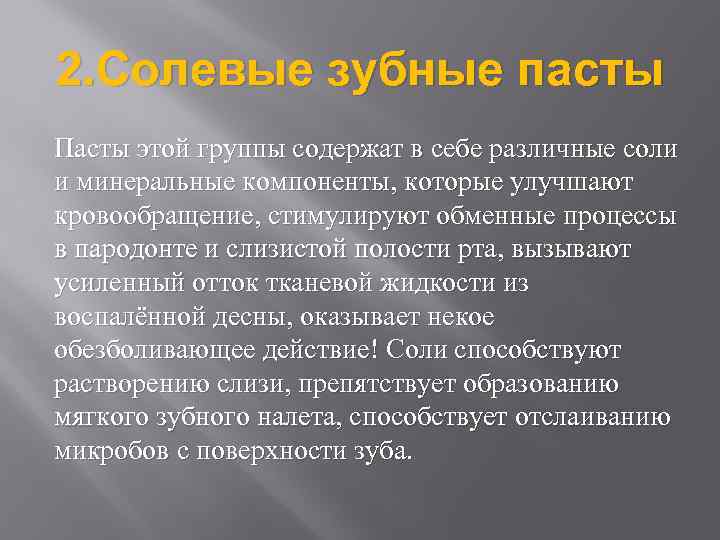 2.Солевые зубные пасты

Пасты этой группы содержат в себе различные соли и минеральные компоненты, которые улучшают кровообращение, стимулируют обменные процессы в пародонте и слизистой полости рта, вызывают усиленный отток тканевой жидкости из воспалённой десны, оказывает некое обезболивающее действие! Соли способствуют растворению слизи, препятствует образованию мягкого зубного налета, способствует отслаиванию микробов с поверхности зуба.